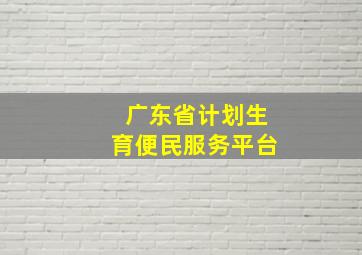 广东省计划生育便民服务平台